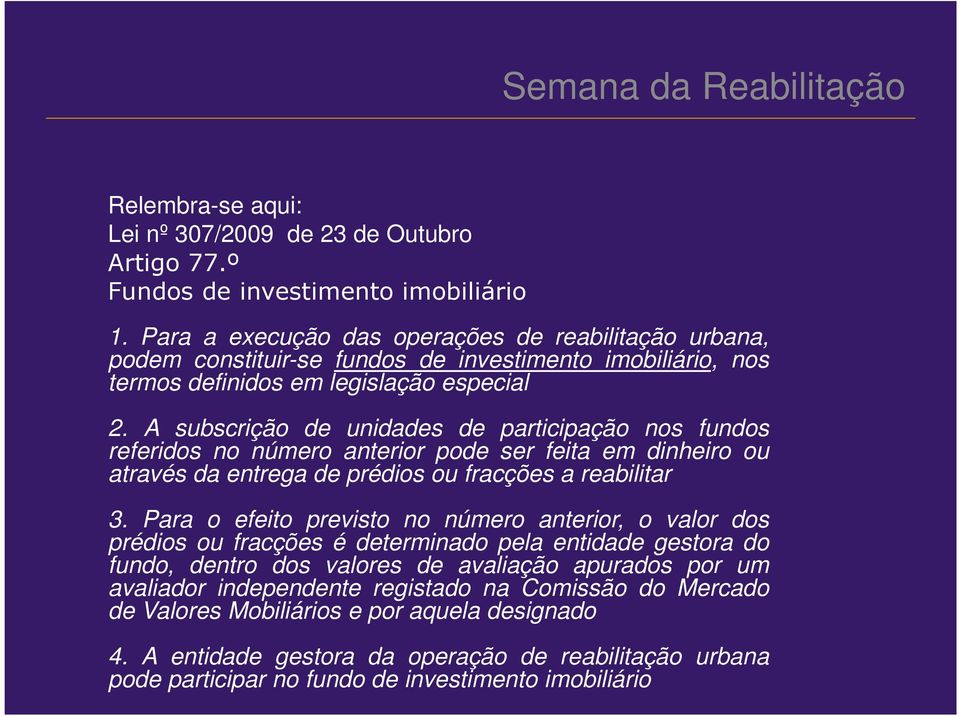 Semana da Reabilitação

Relembra-se aqui:
Lei nº 307/2009 de 23 de Outubro
Artigo 77.º
Fundos de investimento imobiliário

1. Para a execução das operações de reabilitação urbana, podem constituir-se fundos de investimento imobiliário, nos termos definidos em legislação especial

2. A subscrição de unidades de participação nos fundos referidos no número anterior pode ser feita em dinheiro ou através da entrega de prédios ou fracções a reabilitar

3. Para o efeito previsto no número anterior, o valor dos prédios ou fracções é determinado pela entidade gestora do fundo, dentro dos valores de avaliação apurados por um avaliador independente registado na Comissão do Mercado de Valores Mobiliários e por aquela designado

4. A entidade gestora da operação de reabilitação urbana pode participar no fundo de investimento imobiliário